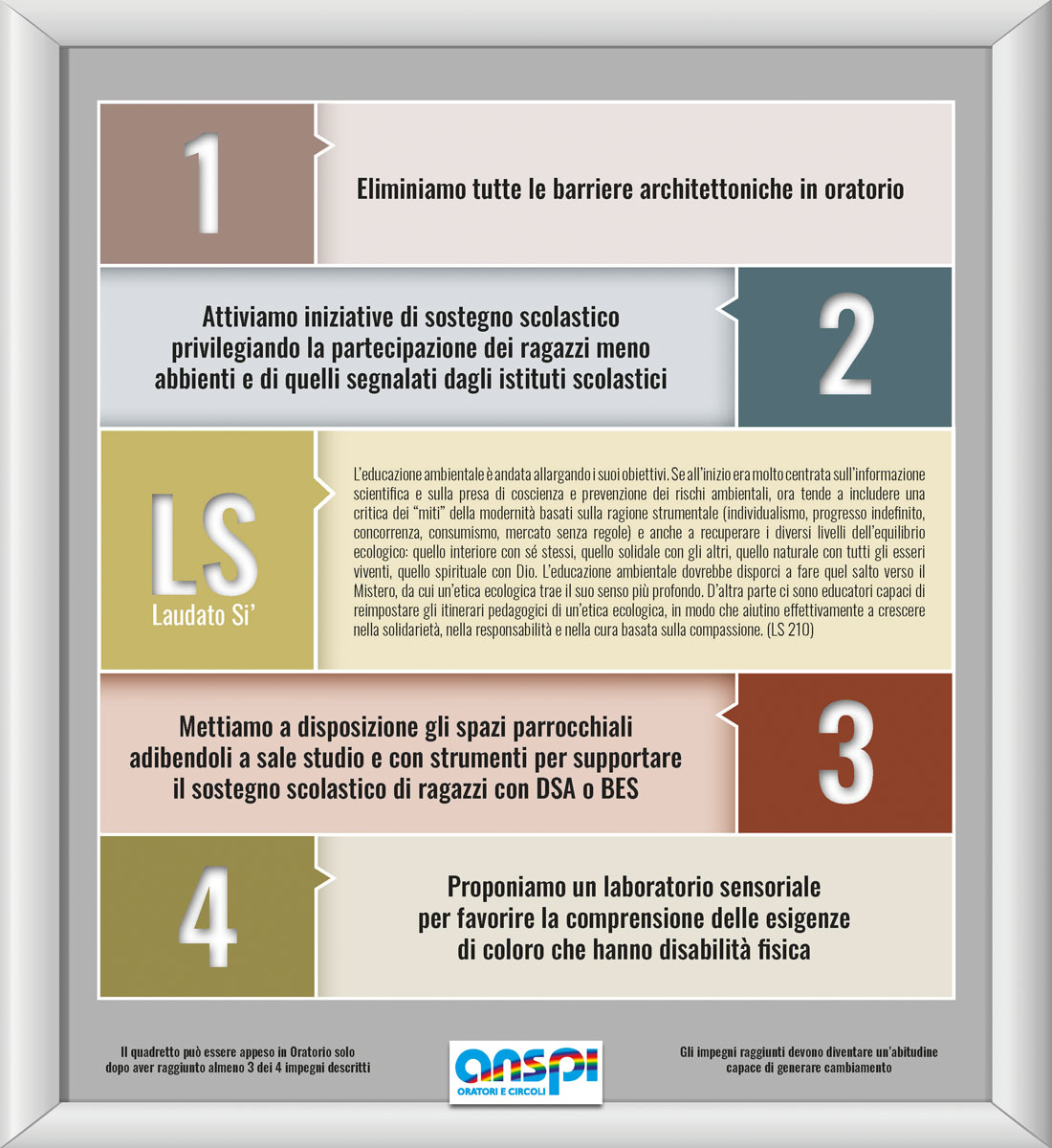 1

Eliminiamo tutte le barriere architettoniche in oratorio

Attiviamo iniziative di sostegno scolastico privilegiando la partecipazione dei ragazzi meno abbienti e di quelli segnalati dagli istituti scolastici

2

LS
Laudato Si'

L'educazione ambientale è andata allargando i suoi obiettivi. Se all'inizio era molto centrata sull'informazione scientifica e sulla presa di coscienza e prevenzione dei rischi ambientali, ora tende a includere una critica dei "miti" della modernità basati sulla ragione strumentale (individualismo, progresso indefinito, concorrenza, consumismo, mercato senza regole) e anche a recuperare i diversi livelli dell'equilibrio ecologico: quello interiore con sé stessi, quello solidale con gli altri, quello naturale con tutti gli esseri viventi, quello spirituale con Dio. L'educazione ambientale dovrebbe disporci a fare quel salto verso il Mistero, da cui un'etica ecologica trae il suo senso più profondo. D'altra parte ci sono educatori capaci di reimpostare gli itinerari pedagogici di un'etica ecologica, in modo che aiutino effettivamente a crescere nella solidarietà, nella responsabilità e nella cura basata sulla compassione. (LS 210)

Mettiamo a disposizione gli spazi parrocchiali adibendoli a sale studio e con strumenti per supportare il sostegno scolastico di ragazzi con DSA o BES

3

4

Proponiamo un laboratorio sensoriale per favorire la comprensione delle esigenze di coloro che hanno disabilità fisica

Il quadretto può essere appeso in Oratorio solo dopo aver raggiunto almeno 3 dei 4 impegni descritti

anspi
ORATORI E CIRCOLI

Gli impegni raggiunti devono diventare un'abitudine capace di generare cambiamento